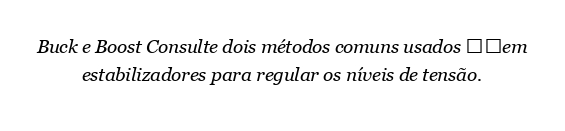 Buck e Boost Consulte dois métodos comuns usados □□em estabilizadores para regular os níveis de tensão.